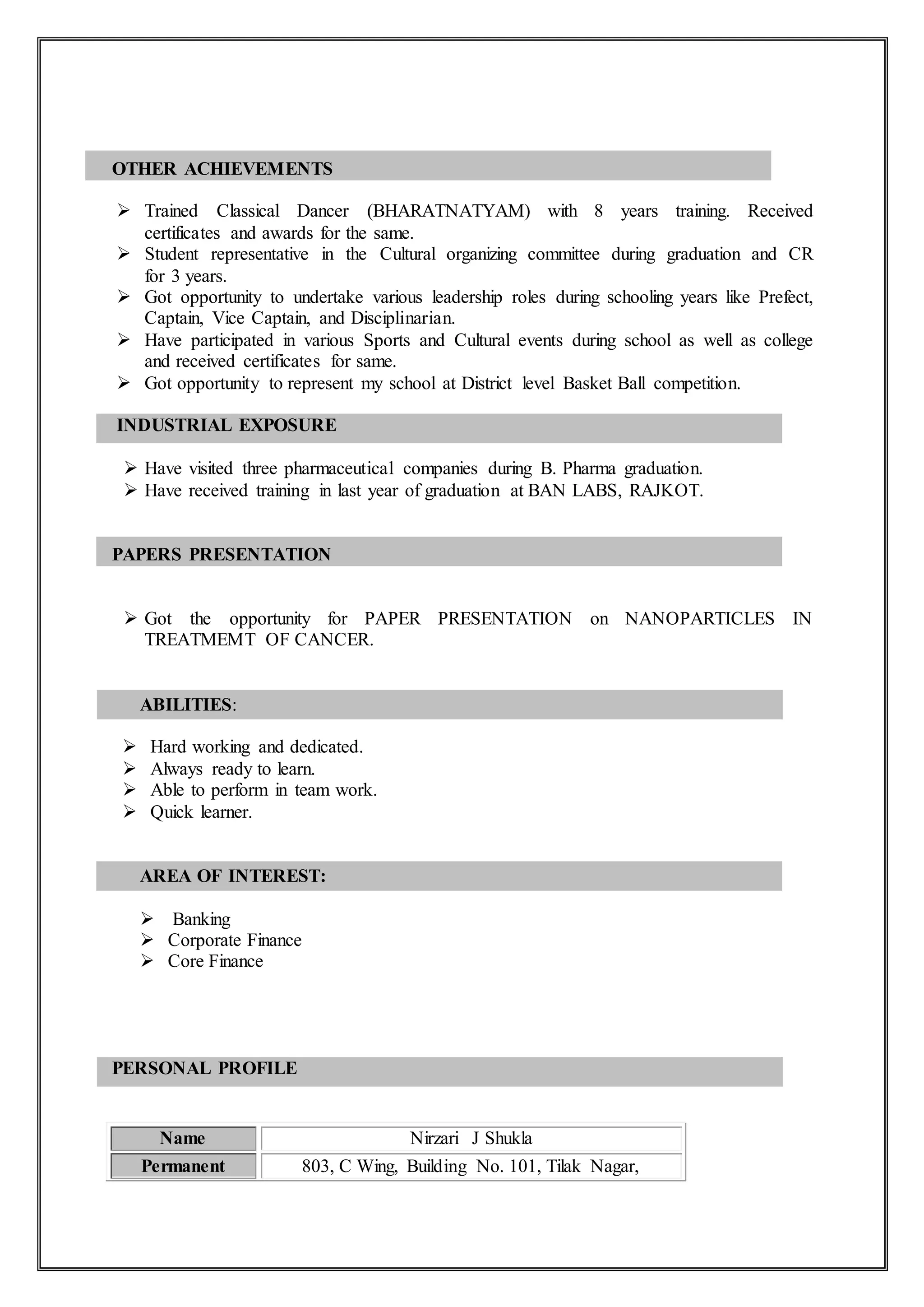 OTHER ACHIEVEMENTS

➢ Trained Classical Dancer (BHARATNATYAM) with 8 years training. Received certificates and awards for the same.
➢ Student representative in the Cultural organizing committee during graduation and CR for 3 years.
➢ Got opportunity to undertake various leadership roles during schooling years like Prefect, Captain, Vice Captain, and Disciplinarian.
➢ Have participated in various Sports and Cultural events during school as well as college and received certificates for same.
➢ Got opportunity to represent my school at District level Basket Ball competition.

INDUSTRIAL EXPOSURE

➢ Have visited three pharmaceutical companies during B. Pharma graduation.
➢ Have received training in last year of graduation at BAN LABS, RAJKOT.

PAPERS PRESENTATION

➢ Got the opportunity for PAPER PRESENTATION on NANOPARTICLES IN TREATMEMT OF CANCER.

ABILITIES:

➢ Hard working and dedicated.
➢ Always ready to learn.
➢ Able to perform in team work.
➢ Quick learner.

AREA OF INTEREST:

➢ Banking
➢ Corporate Finance
➢ Core Finance

PERSONAL PROFILE

| Name | Nirzari J Shukla |
|---|---|
| Permanent | 803, C Wing, Building No. 101, Tilak Nagar, |